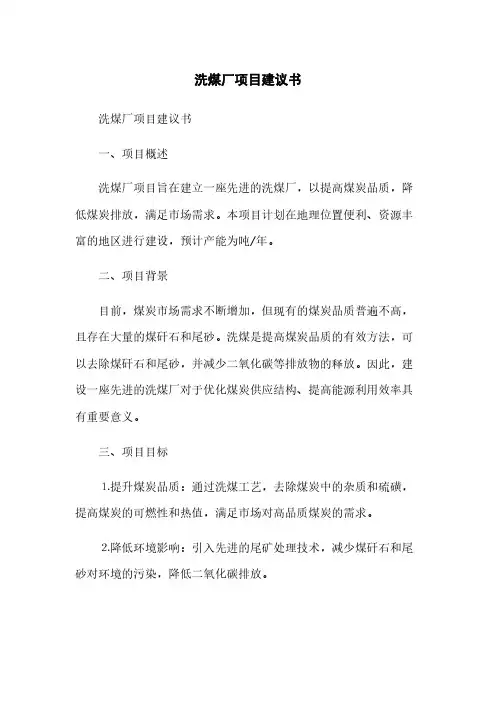 洗煤厂项目建议书

洗煤厂项目建议书

一、项目概述

洗煤厂项目旨在建立一座先进的洗煤厂，以提高煤炭品质，降低煤炭排放，满足市场需求。本项目计划在地理位置便利、资源丰富的地区进行建设，预计产能为吨/年。

二、项目背景

目前，煤炭市场需求不断增加，但现有的煤炭品质普遍不高，且存在大量的煤矸石和尾砂。洗煤是提高煤炭品质的有效方法，可以去除煤矸石和尾砂，并减少二氧化碳等排放物的释放。因此，建设一座先进的洗煤厂对于优化煤炭供应结构、提高能源利用效率具有重要意义。

三、项目目标

1.提升煤炭品质：通过洗煤工艺，去除煤炭中的杂质和硫磺，提高煤炭的可燃性和热值，满足市场对高品质煤炭的需求。

2.降低环境影响：引入先进的尾矿处理技术，减少煤矸石和尾砂对环境的污染，降低二氧化碳排放。